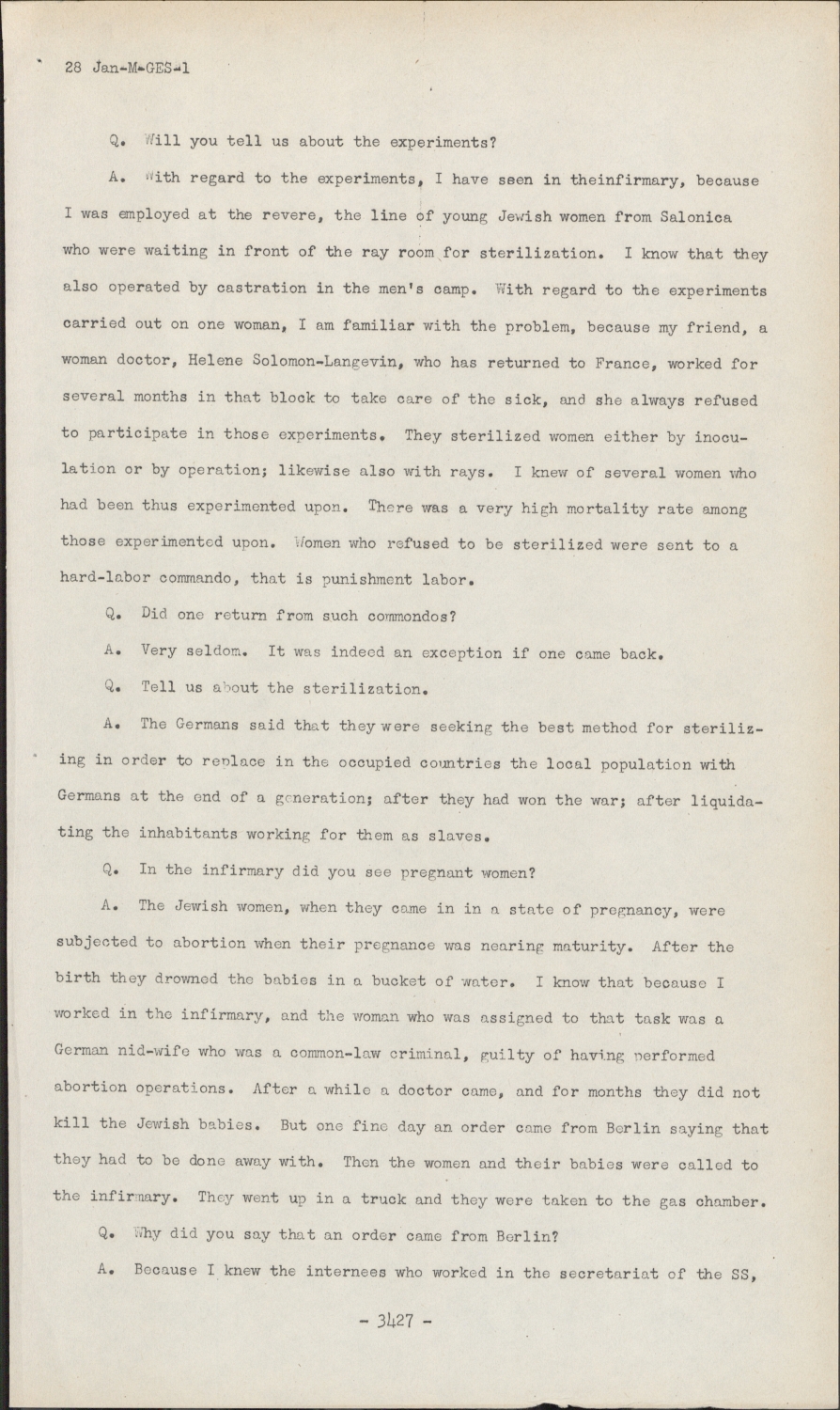 28 Jan-M-GES-1

Q. Will you tell us about the experiments?

A. With regard to the experiments, I have seen in theinfirmary, because I was employed at the revere, the line of young Jewish women from Salonica who were waiting in front of the ray room for sterilization. I know that they also operated by castration in the men's camp. With regard to the experiments carried out on one woman, I am familiar with the problem, because my friend, a woman doctor, Helene Solomon-Langevin, who has returned to France, worked for several months in that block to take care of the sick, and she always refused to participate in those experiments. They sterilized women either by inoculation or by operation; likewise also with rays. I knew of several women who had been thus experimented upon. There was a very high mortality rate among those experimented upon. Women who refused to be sterilized were sent to a hard-labor commando, that is punishment labor.

Q. Did one return from such commondos?

A. Very seldom. It was indeed an exception if one came back.

Q. Tell us about the sterilization.

A. The Germans said that they were seeking the best method for sterilizing in order to replace in the occupied countries the local population with Germans at the end of a generation; after they had won the war; after liquidating the inhabitants working for them as slaves.

Q. In the infirmary did you see pregnant women?

A. The Jewish women, when they came in in a state of pregnancy, were subjected to abortion when their pregnance was nearing maturity. After the birth they drowned the babies in a bucket of water. I know that because I worked in the infirmary, and the woman who was assigned to that task was a German nid-wife who was a common-law criminal, guilty of having performed abortion operations. After a while a doctor came, and for months they did not kill the Jewish babies. But one fine day an order came from Berlin saying that they had to be done away with. Then the women and their babies were called to the infirmary. They went up in a truck and they were taken to the gas chamber.

Q. Why did you say that an order came from Berlin?

A. Because I knew the internees who worked in the secretariat of the SS,

- 3427 -